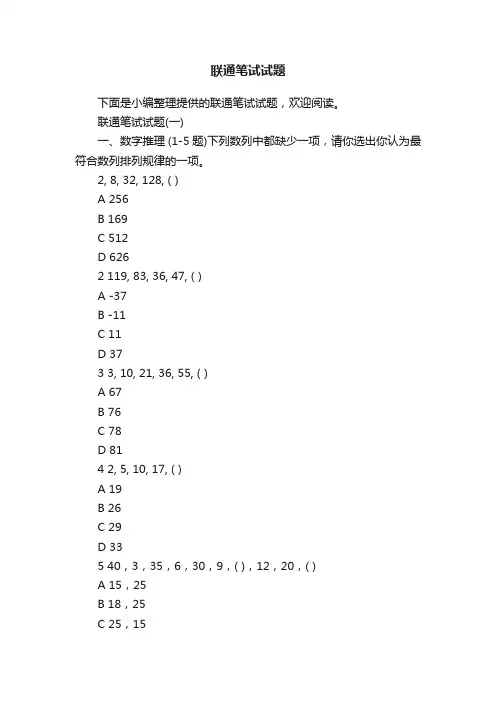 联通笔试试题

下面是小编整理提供的联通笔试试题，欢迎阅读。

联通笔试试题(一)

一、数字推理 (1-5 题)下列数列中都缺少一项，请你选出你认为最符合数列排列规律的一项。

2, 8, 32, 128, ( )

A 256

B 169

C 512

D 626

2 119, 83, 36, 47, ( )

A -37

B -11

C 11

D 37

3 3, 10, 21, 36, 55, ( )

A 67

B 76

C 78

D 81

4 2, 5, 10, 17, ( )

A 19

B 26

C 29

D 33

5 40，3，35，6，30，9，( )，12，20，( )

A 15，25

B 18，25

C 25，15